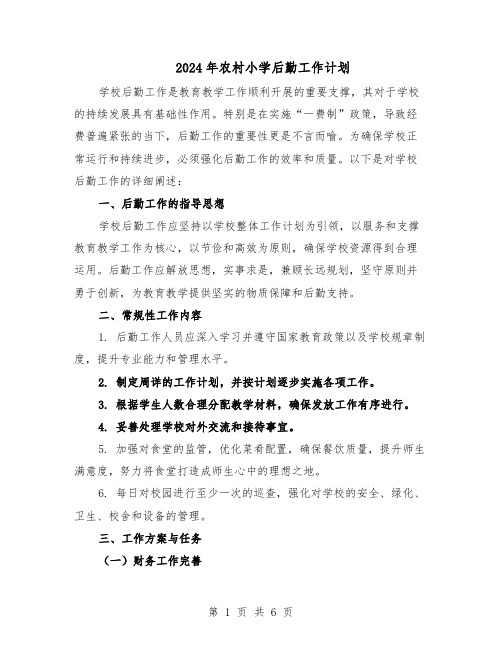 2024年农村小学后勤工作计划

学校后勤工作是教育教学工作顺利开展的重要支撑，其对于学校的持续发展具有基础性作用。特别是在实施“一费制”政策，导致经费普遍紧张的当下，后勤工作的重要性更是不言而喻。为确保学校正常运行和持续进步，必须强化后勤工作的效率和质量。以下是对学校后勤工作的详细阐述：

一、后勤工作的指导思想

学校后勤工作应坚持以学校整体工作计划为引领，以服务和支撑教育教学工作为核心，以节俭和高效为原则，确保学校资源得到合理运用。后勤工作应解放思想，实事求是，兼顾长远规划，坚守原则并勇于创新，为教育教学提供坚实的物质保障和后勤支持。

二、常规性工作内容

1. 后勤工作人员应深入学习并遵守国家教育政策以及学校规章制度，提升专业能力和管理水平。

2. 制定周详的工作计划，并按计划逐步实施各项工作。

3. 根据学生人数合理分配教学材料，确保发放工作有序进行。

4. 妥善处理学校对外交流和接待事宜。

5. 加强对食堂的监管，优化菜肴配置，确保餐饮质量，提升师生满意度，努力将食堂打造成师生心中的理想之地。

6. 每日对校园进行至少一次的巡查，强化对学校的安全、绿化、卫生、校舍和设备的管理。

三、工作方案与任务

（一）财务工作完善

第 1 页 共 6 页